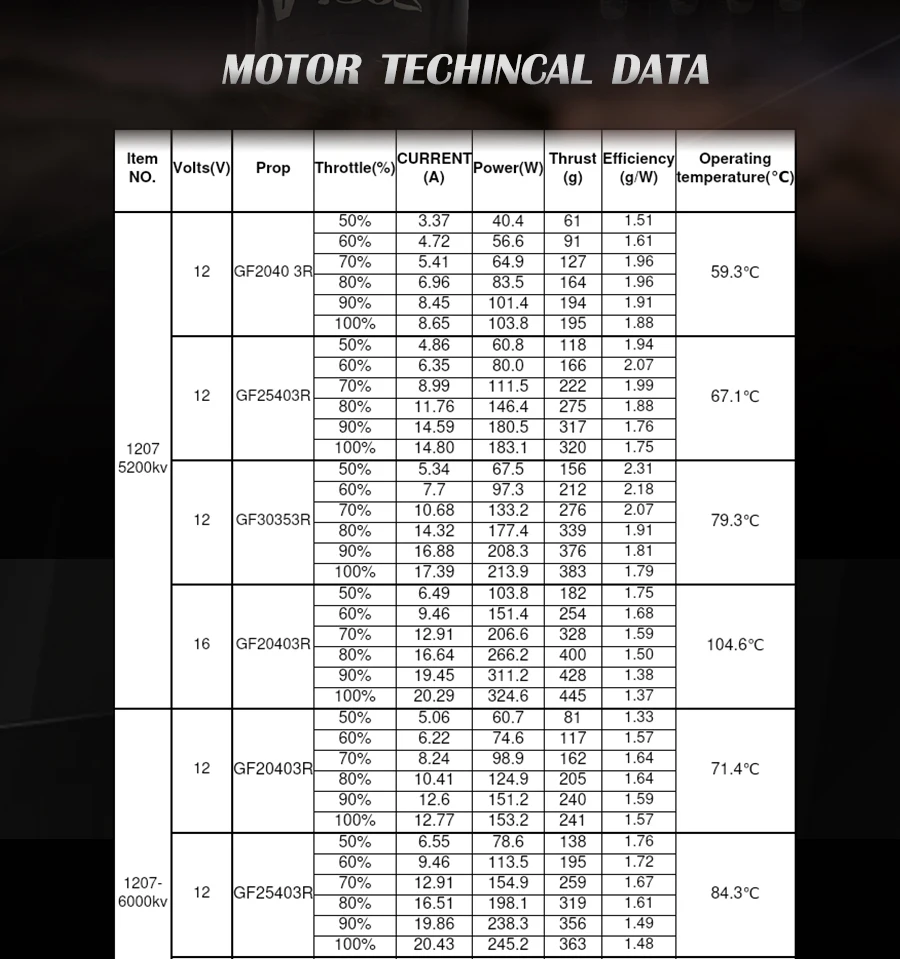 MOTOR TECHINCAL DATA

| Item NO. | Volts(V) | Prop | Throttle(%) | CURRENT (A) | Power(W) | Thrust (g) | Efficiency (g/W) | Operating temperature(°C) |
|---|---|---|---|---|---|---|---|---|
| 1207 5200kv | 12 | GF2040 3R | 50% | 3.37 | 40.4 | 61 | 1.51 | 59.3°C |
| | | | 60% | 4.72 | 56.6 | 91 | 1.61 | |
| | | | 70% | 5.41 | 64.9 | 127 | 1.96 | |
| | | | 80% | 6.96 | 83.5 | 164 | 1.96 | |
| | | | 90% | 8.45 | 101.4 | 194 | 1.91 | |
| | | | 100% | 8.65 | 103.8 | 195 | 1.88 | |
| | 12 | GF25403R | 50% | 4.86 | 60.8 | 118 | 1.94 | 67.1°C |
| | | | 60% | 6.35 | 80.0 | 166 | 2.07 | |
| | | | 70% | 8.99 | 111.5 | 222 | 1.99 | |
| | | | 80% | 11.76 | 146.4 | 275 | 1.88 | |
| | | | 90% | 14.59 | 180.5 | 317 | 1.76 | |
| | | | 100% | 14.80 | 183.1 | 320 | 1.75 | |
| | 12 | GF30353R | 50% | 5.34 | 67.5 | 156 | 2.31 | 79.3°C |
| | | | 60% | 7.7 | 97.3 | 212 | 2.18 | |
| | | | 70% | 10.68 | 133.2 | 276 | 2.07 | |
| | | | 80% | 14.32 | 177.4 | 339 | 1.91 | |
| | | | 90% | 16.88 | 208.3 | 376 | 1.81 | |
| | | | 100% | 17.39 | 213.9 | 383 | 1.79 | |
| | 16 | GF20403R | 50% | 6.49 | 103.8 | 182 | 1.75 | 104.6°C |
| | | | 60% | 9.46 | 151.4 | 254 | 1.68 | |
| | | | 70% | 12.91 | 206.6 | 328 | 1.59 | |
| | | | 80% | 16.64 | 266.2 | 400 | 1.50 | |
| | | | 90% | 19.45 | 311.2 | 428 | 1.38 | |
| | | | 100% | 20.29 | 324.6 | 445 | 1.37 | |
| 1207-6000kv | 12 | GF20403R | 50% | 5.06 | 60.7 | 81 | 1.33 | 71.4°C |
| | | | 60% | 6.22 | 74.6 | 117 | 1.57 | |
| | | | 70% | 8.24 | 98.9 | 162 | 1.64 | |
| | | | 80% | 10.41 | 124.9 | 205 | 1.64 | |
| | | | 90% | 12.6 | 151.2 | 240 | 1.59 | |
| | | | 100% | 12.77 | 153.2 | 241 | 1.57 | |
| | 12 | GF25403R | 50% | 6.55 | 78.6 | 138 | 1.76 | 84.3°C |
| | | | 60% | 9.46 | 113.5 | 195 | 1.72 | |
| | | | 70% | 12.91 | 154.9 | 259 | 1.67 | |
| | | | 80% | 16.51 | 198.1 | 319 | 1.61 | |
| | | | 90% | 19.86 | 238.3 | 356 | 1.49 | |
| | | | 100% | 20.43 | 245.2 | 363 | 1.48 | |